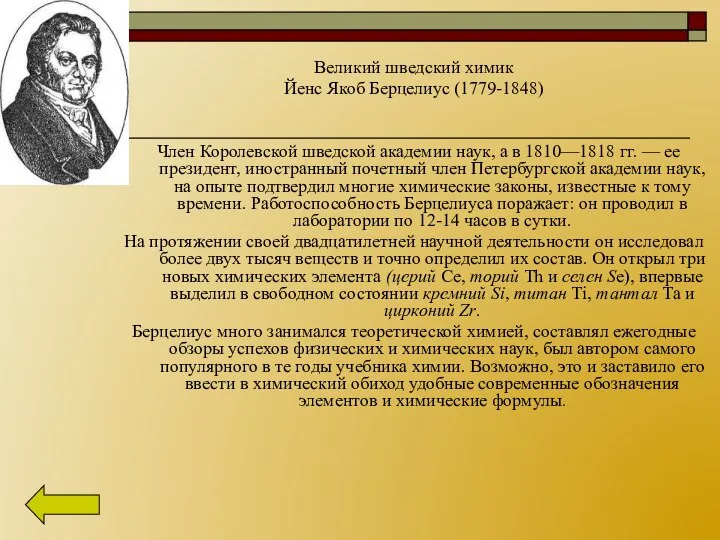 Великий шведский химик
Йенс Якоб Берцелиус (1779-1848)

Член Королевской шведской академии наук, а в 1810—1818 гг. — ее президент, иностранный почетный член Петербургской академии наук, на опыте подтвердил многие химические законы, известные к тому времени. Работоспособность Берцелиуса поражает: он проводил в лаборатории по 12-14 часов в сутки.

На протяжении своей двадцатилетней научной деятельности он исследовал более двух тысяч веществ и точно определил их состав. Он открыл три новых химических элемента (церий Ce, торий Th и селен Se), впервые выделил в свободном состоянии кремний Si, титан Ti, тантал Ta и цирконий Zr.

Берцелиус много занимался теоретической химией, составлял ежегодные обзоры успехов физических и химических наук, был автором самого популярного в те годы учебника химии. Возможно, это и заставило его ввести в химический обиход удобные современные обозначения элементов и химические формулы.